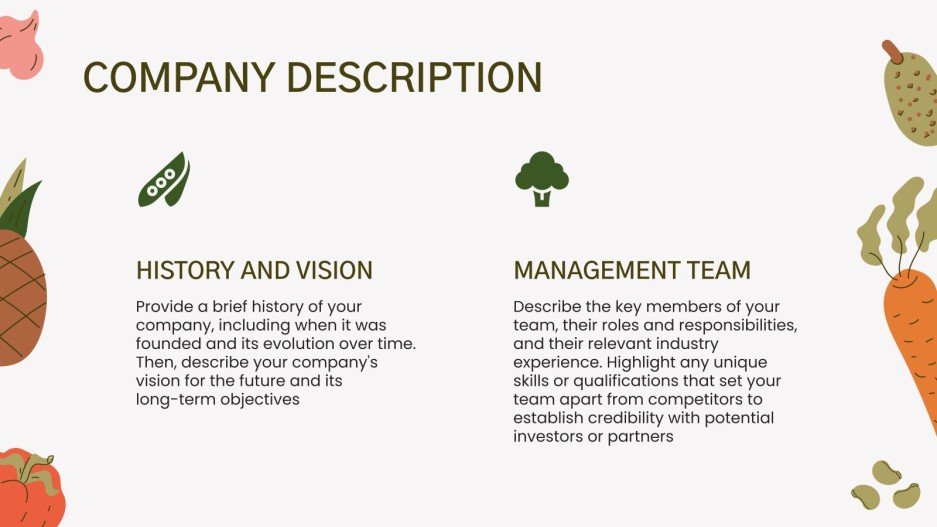 COMPANY DESCRIPTION

HISTORY AND VISION

Provide a brief history of your company, including when it was founded and its evolution over time. Then, describe your company's vision for the future and its long-term objectives

MANAGEMENT TEAM

Describe the key members of your team, their roles and responsibilities, and their relevant industry experience. Highlight any unique skills or qualifications that set your team apart from competitors to establish credibility with potential investors or partners